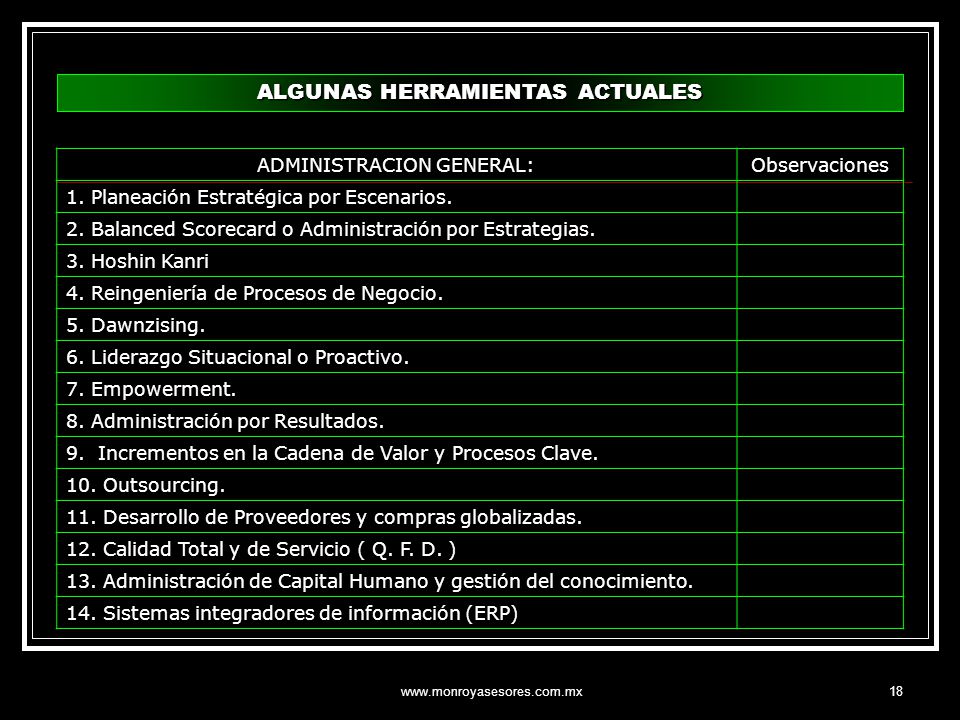 ALGUNAS HERRAMIENTAS ACTUALES

| ADMINISTRACION GENERAL: | Observaciones |
|---|---|
| 1. Planeación Estratégica por Escenarios. | |
| 2. Balanced Scorecard o Administración por Estrategias. | |
| 3. Hoshin Kanri | |
| 4. Reingeniería de Procesos de Negocio. | |
| 5. Dawnzising. | |
| 6. Liderazgo Situacional o Proactivo. | |
| 7. Empowerment. | |
| 8. Administración por Resultados. | |
| 9. Incrementos en la Cadena de Valor y Procesos Clave. | |
| 10. Outsourcing. | |
| 11. Desarrollo de Proveedores y compras globalizadas. | |
| 12. Calidad Total y de Servicio ( Q. F. D. ) | |
| 13. Administración de Capital Humano y gestión del conocimiento. | |
| 14. Sistemas integradores de información (ERP) | |

www.monroyasesores.com.mx

18